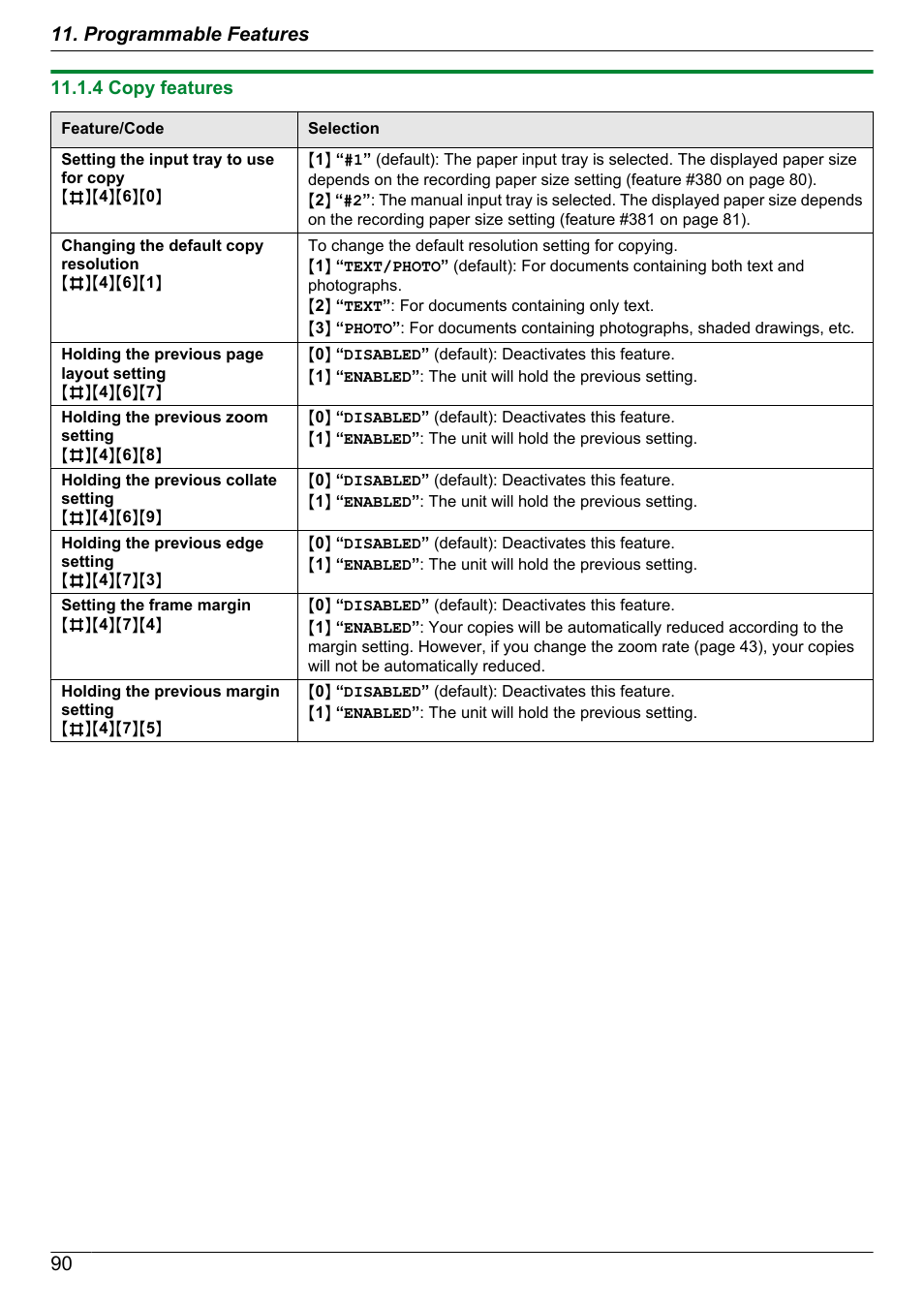 11. Programmable Features

11.1.4 Copy features

| Feature/Code | Selection |
|---|---|
| Setting the input tray to use for copy {#}{4}{6}{0} | {1} "#1" (default): The paper input tray is selected. The displayed paper size depends on the recording paper size setting (feature #380 on page 80). {2} "#2": The manual input tray is selected. The displayed paper size depends on the recording paper size setting (feature #381 on page 81). |
| Changing the default copy resolution {#}{4}{6}{1} | To change the default resolution setting for copying. {1} "TEXT/PHOTO" (default): For documents containing both text and photographs. {2} "TEXT": For documents containing only text. {3} "PHOTO": For documents containing photographs, shaded drawings, etc. |
| Holding the previous page layout setting {#}{4}{6}{7} | {0} "DISABLED" (default): Deactivates this feature. {1} "ENABLED": The unit will hold the previous setting. |
| Holding the previous zoom setting {#}{4}{6}{8} | {0} "DISABLED" (default): Deactivates this feature. {1} "ENABLED": The unit will hold the previous setting. |
| Holding the previous collate setting {#}{4}{6}{9} | {0} "DISABLED" (default): Deactivates this feature. {1} "ENABLED": The unit will hold the previous setting. |
| Holding the previous edge setting {#}{4}{7}{3} | {0} "DISABLED" (default): Deactivates this feature. {1} "ENABLED": The unit will hold the previous setting. |
| Setting the frame margin {#}{4}{7}{4} | {0} "DISABLED" (default): Deactivates this feature. {1} "ENABLED": Your copies will be automatically reduced according to the margin setting. However, if you change the zoom rate (page 43), your copies will not be automatically reduced. |
| Holding the previous margin setting {#}{4}{7}{5} | {0} "DISABLED" (default): Deactivates this feature. {1} "ENABLED": The unit will hold the previous setting. |

90